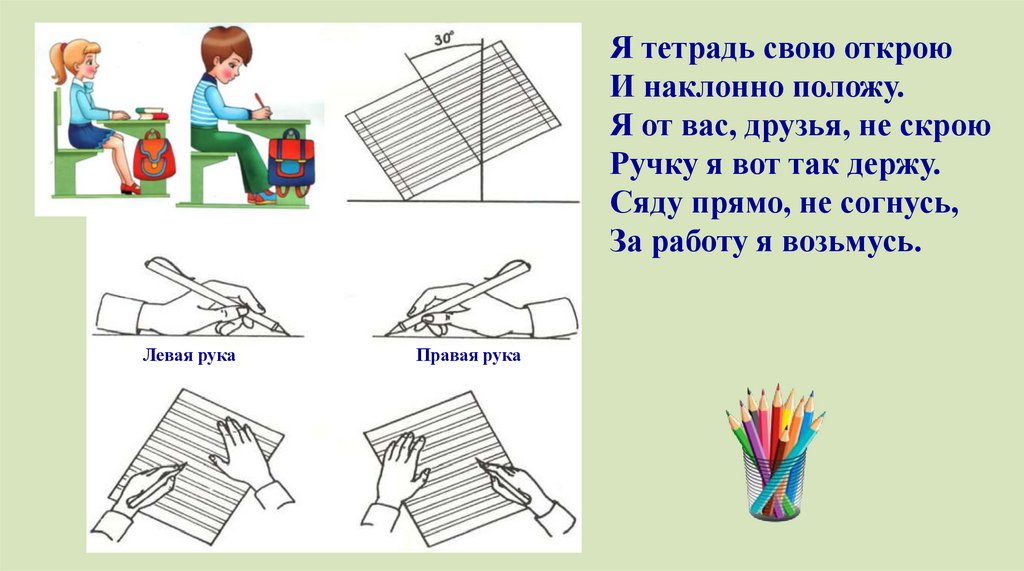 30°

Левая рука

Правая рука

Я тетрадь свою открою
И наклонно положу.
Я от вас, друзья, не скрою
Ручку я вот так держу.
Сяду прямо, не согнусь,
За работу я возьмусь.